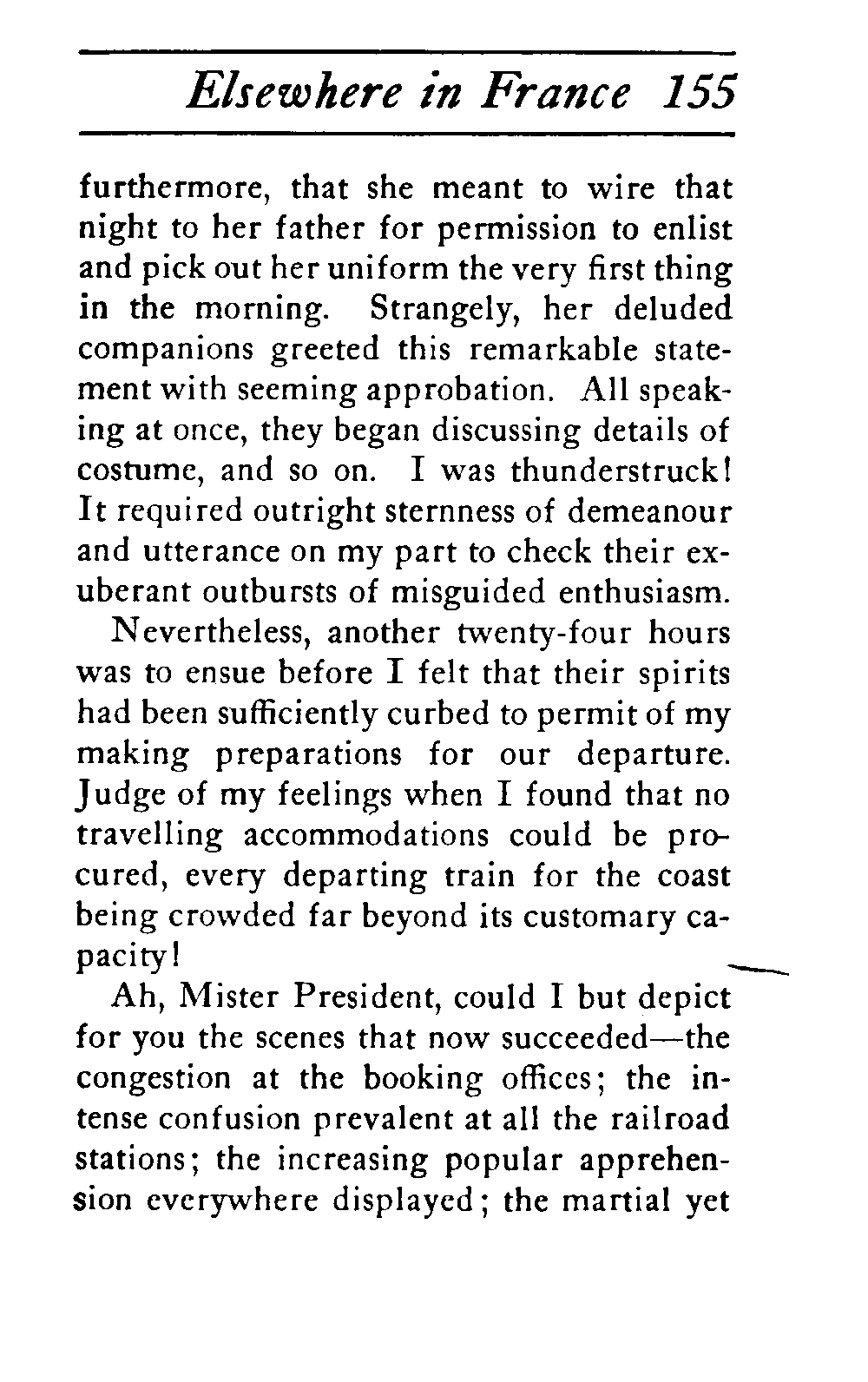 Elsewhere in France 155

furthermore, that she meant to wire that night to her father for permission to enlist and pick out her uniform the very first thing in the morning. Strangely, her deluded companions greeted this remarkable statement with seeming approbation. All speaking at once, they began discussing details of costume, and so on. I was thunderstruck! It required outright sternness of demeanour and utterance on my part to check their exuberant outbursts of misguided enthusiasm.

Nevertheless, another twenty-four hours was to ensue before I felt that their spirits had been sufficiently curbed to permit of my making preparations for our departure. Judge of my feelings when I found that no travelling accommodations could be procured, every departing train for the coast being crowded far beyond its customary capacity!

Ah, Mister President, could I but depict for you the scenes that now succeeded—the congestion at the booking offices; the intense confusion prevalent at all the railroad stations; the increasing popular apprehension everywhere displayed; the martial yet